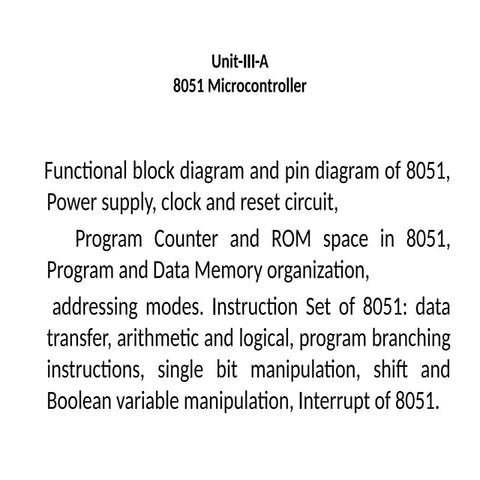 Unit-III-A
8051 Microcontroller

Functional block diagram and pin diagram of 8051, Power supply, clock and reset circuit,

Program Counter and ROM space in 8051, Program and Data Memory organization,

addressing modes. Instruction Set of 8051: data transfer, arithmetic and logical, program branching instructions, single bit manipulation, shift and Boolean variable manipulation, Interrupt of 8051.